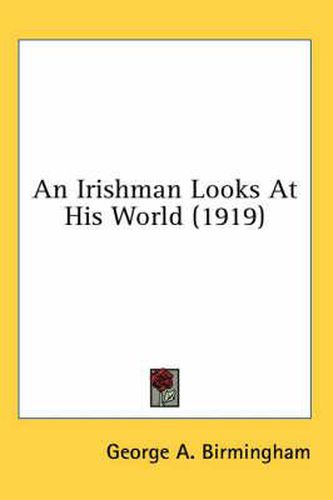 An Irishman Looks At His World (1919)

George A. Birmingham